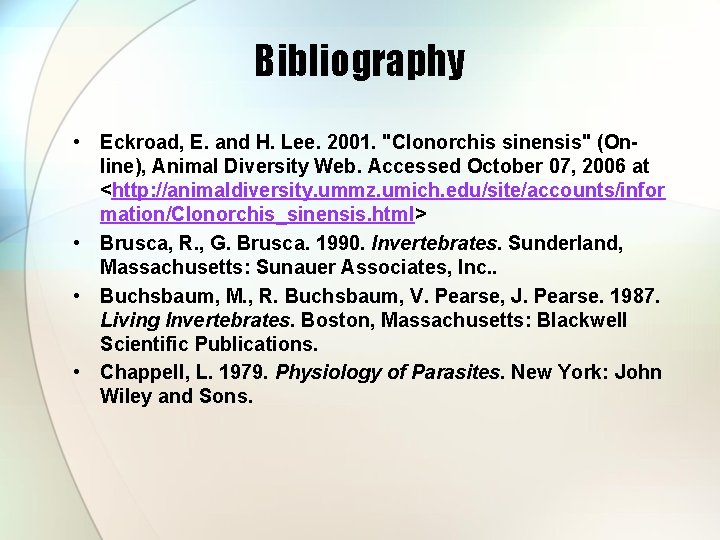 Bibliography

• Eckroad, E. and H. Lee. 2001. "Clonorchis sinensis" (On-line), Animal Diversity Web. Accessed October 07, 2006 at <http://animaldiversity.ummz.umich.edu/site/accounts/information/Clonorchis_sinensis.html>
• Brusca, R., G. Brusca. 1990. Invertebrates. Sunderland, Massachusetts: Sunauer Associates, Inc..
• Buchsbaum, M., R. Buchsbaum, V. Pearse, J. Pearse. 1987. Living Invertebrates. Boston, Massachusetts: Blackwell Scientific Publications.
• Chappell, L. 1979. Physiology of Parasites. New York: John Wiley and Sons.